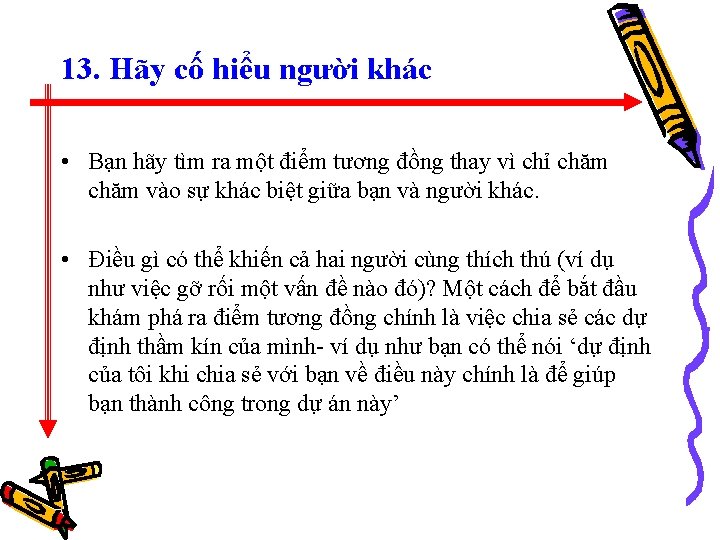 13. Hãy cố hiểu người khác

• Bạn hãy tìm ra một điểm tương đồng thay vì chỉ chăm chăm vào sự khác biệt giữa bạn và người khác.

• Điều gì có thể khiến cả hai người cùng thích thú (ví dụ như việc gỡ rối một vấn đề nào đó)? Một cách để bắt đầu khám phá ra điểm tương đồng chính là việc chia sẻ các dự định thầm kín của mình- ví dụ như bạn có thể nói 'dự định của tôi khi chia sẻ với bạn về điều này chính là để giúp bạn thành công trong dự án này'